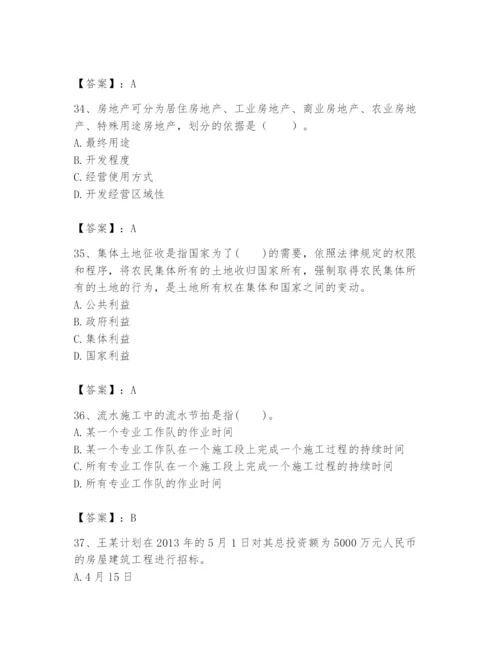 【答案】：A

34、房地产可分为居住房地产、工业房地产、商业房地产、农业房地产、特殊用途房地产，划分的依据是（　　）。
A. 最终用途
B. 开发程度
C. 经营使用方式
D. 开发经营区域性

【答案】：A

35、集体土地征收是指国家为了(　　)的需要，依照法律规定的权限和程序，将农民集体所有的土地收归国家所有，强制取得农民集体所有的土地的行为，是土地所有权在集体和国家之间的变动。
A. 公共利益
B. 政府利益
C. 集体利益
D. 国家利益

【答案】：A

36、流水施工中的流水节拍是指(　　)。
A. 某一个专业工作队的作业时间
B. 某一个专业工作队在一个施工段上完成一个施工过程的持续时间
C. 所有专业工作队在一个施工段上完成一个施工过程的持续时间
D. 所有专业工作队的作业时间

【答案】：B

37、王某计划在 2013 年的 5 月 1 日对其总投资额为 5000 万元人民币的房屋建筑工程进行招标。
A. 4 月 15 日